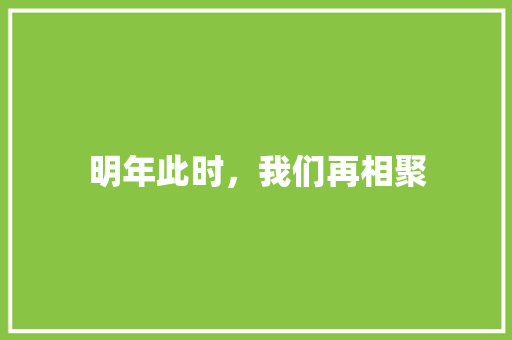 明年此时，我们再相聚